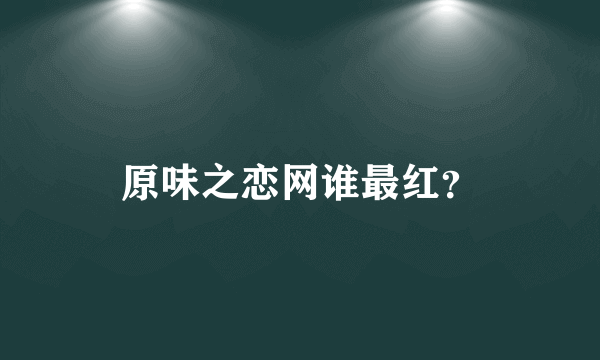 原味之恋网谁最红?